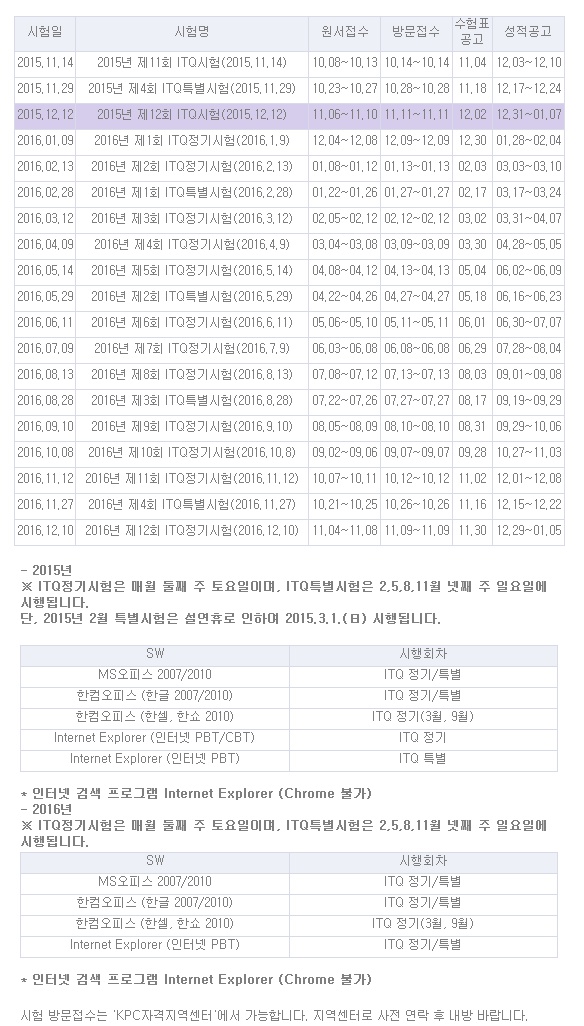 | 시험일 | 시험명 | 원서접수 | 방문접수 | 수험표 공고 | 성적공고 |
|---|---|---|---|---|---|
| 2015.11.14 | 2015년 제11회 ITQ시험(2015.11.14) | 10.08~10.13 | 10.14~10.14 | 11.04 | 12.03~12.10 |
| 2015.11.29 | 2015년 제4회 ITQ특별시험(2015.11.29) | 10.23~10.27 | 10.28~10.28 | 11.18 | 12.17~12.24 |
| 2015.12.12 | 2015년 제12회 ITQ시험(2015.12.12) | 11.06~11.10 | 11.11~11.11 | 12.02 | 12.31~01.07 |
| 2016.01.09 | 2016년 제1회 ITQ정기시험(2016.1.9) | 12.04~12.08 | 12.09~12.09 | 12.30 | 01.28~02.04 |
| 2016.02.13 | 2016년 제2회 ITQ정기시험(2016.2.13) | 01.08~01.12 | 01.13~01.13 | 02.03 | 03.03~03.10 |
| 2016.02.28 | 2016년 제1회 ITQ특별시험(2016.2.28) | 01.22~01.26 | 01.27~01.27 | 02.17 | 03.17~03.24 |
| 2016.03.12 | 2016년 제3회 ITQ정기시험(2016.3.12) | 02.05~02.12 | 02.12~02.12 | 03.02 | 03.31~04.07 |
| 2016.04.09 | 2016년 제4회 ITQ정기시험(2016.4.9) | 03.04~03.08 | 03.09~03.09 | 03.30 | 04.28~05.05 |
| 2016.05.14 | 2016년 제5회 ITQ정기시험(2016.5.14) | 04.08~04.12 | 04.13~04.13 | 05.04 | 06.02~06.09 |
| 2016.05.29 | 2016년 제2회 ITQ특별시험(2016.5.29) | 04.22~04.26 | 04.27~04.27 | 05.18 | 06.16~06.23 |
| 2016.06.11 | 2016년 제6회 ITQ정기시험(2016.6.11) | 05.06~05.10 | 05.11~05.11 | 06.01 | 06.30~07.07 |
| 2016.07.09 | 2016년 제7회 ITQ정기시험(2016.7.9) | 06.03~06.08 | 06.08~06.08 | 06.29 | 07.28~08.04 |
| 2016.08.13 | 2016년 제8회 ITQ정기시험(2016.8.13) | 07.08~07.12 | 07.13~07.13 | 08.03 | 09.01~09.08 |
| 2016.08.28 | 2016년 제3회 ITQ특별시험(2016.8.28) | 07.22~07.26 | 07.27~07.27 | 08.17 | 09.19~09.29 |
| 2016.09.10 | 2016년 제9회 ITQ정기시험(2016.9.10) | 08.05~08.09 | 08.10~08.10 | 08.31 | 09.29~10.06 |
| 2016.10.08 | 2016년 제10회 ITQ정기시험(2016.10.8) | 09.02~09.06 | 09.07~09.07 | 09.28 | 10.27~11.03 |
| 2016.11.12 | 2016년 제11회 ITQ정기시험(2016.11.12) | 10.07~10.11 | 10.12~10.12 | 11.02 | 12.01~12.08 |
| 2016.11.27 | 2016년 제4회 ITQ특별시험(2016.11.27) | 10.21~10.25 | 10.26~10.26 | 11.16 | 12.15~12.22 |
| 2016.12.10 | 2016년 제12회 ITQ정기시험(2016.12.10) | 11.04~11.08 | 11.09~11.09 | 11.30 | 12.29~01.05 |

- 2015년
※ ITQ정기시험은 매월 둘째 주 토요일이며, ITQ특별시험은 2,5,8,11월 넷째 주 일요일에 시행됩니다.
단, 2015년 2월 특별시험은 설연휴로 인하여 2015.3.1.(日) 시행됩니다.

| SW | 시행회차 |
|---|---|
| MS오피스 2007/2010 | ITQ 정기/특별 |
| 한컴오피스 (한글 2007/2010) | ITQ 정기/특별 |
| 한컴오피스 (한셀, 한쇼 2010) | ITQ 정기(3월, 9월) |
| Internet Explorer (인터넷 PBT/CBT) | ITQ 정기 |
| Internet Explorer (인터넷 PBT) | ITQ 특별 |

* 인터넷 검색 프로그램 Internet Explorer (Chrome 불가)
- 2016년
※ ITQ정기시험은 매월 둘째 주 토요일이며, ITQ특별시험은 2,5,8,11월 넷째 주 일요일에 시행됩니다.

| SW | 시행회차 |
|---|---|
| MS오피스 2007/2010 | ITQ 정기/특별 |
| 한컴오피스 (한글 2007/2010) | ITQ 정기/특별 |
| 한컴오피스 (한셀, 한쇼 2010) | ITQ 정기(3월, 9월) |
| Internet Explorer (인터넷 PBT) | ITQ 정기/특별 |

* 인터넷 검색 프로그램 Internet Explorer (Chrome 불가)

시험 방문접수는 'KPC자격지역센터'에서 가능합니다. 지역센터로 사전 연락 후 내방 바랍니다.